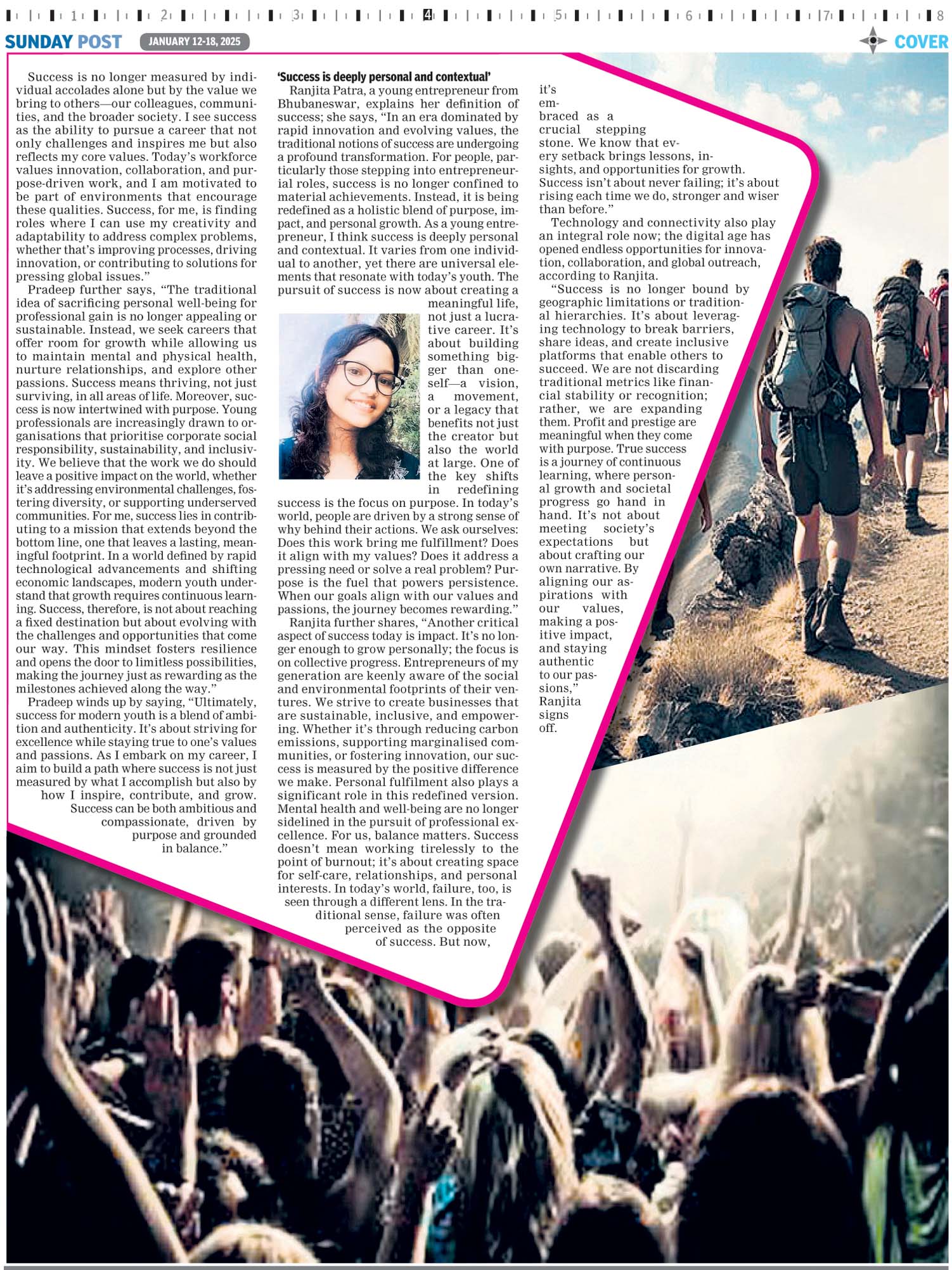 1 2 3 4 5 6 7 8

SUNDAY POST JANUARY 12-18, 2025

COVER

Success is no longer measured by individual accolades alone but by the value we bring to others—our colleagues, communities, and the broader society. I see success as the ability to pursue a career that not only challenges and inspires me but also reflects my core values. Today's workforce values innovation, collaboration, and purpose-driven work, and I am motivated to be part of environments that encourage these qualities. Success, for me, is finding roles where I can use my creativity and adaptability to address complex problems, whether that's improving processes, driving innovation, or contributing to solutions for pressing global issues."

Pradeep further says, "The traditional idea of sacrificing personal well-being for professional gain is no longer appealing or sustainable. Instead, we seek careers that offer room for growth while allowing us to maintain mental and physical health, nurture relationships, and explore other passions. Success means thriving, not just surviving, in all areas of life. Moreover, success is now intertwined with purpose. Young professionals are increasingly drawn to organisations that prioritise corporate social responsibility, sustainability, and inclusivity. We believe that the work we do should leave a positive impact on the world, whether it's addressing environmental challenges, fostering diversity, or supporting underserved communities. For me, success lies in contributing to a mission that extends beyond the bottom line, one that leaves a lasting, meaningful footprint. In a world defined by rapid technological advancements and shifting economic landscapes, modern youth understand that growth requires continuous learning. Success, therefore, is not about reaching a fixed destination but about evolving with the challenges and opportunities that come our way. This mindset fosters resilience and opens the door to limitless possibilities, making the journey just as rewarding as the milestones achieved along the way."

Pradeep winds up by saying, "Ultimately, success for modern youth is a blend of ambition and authenticity. It's about striving for excellence while staying true to one's values and passions. As I embark on my career, I aim to build a path where success is not just measured by what I accomplish but also by how I inspire, contribute, and grow. Success can be both ambitious and compassionate, driven by purpose and grounded in balance."

'Success is deeply personal and contextual'

Ranjita Patra, a young entrepreneur from Bhubaneswar, explains her definition of success; she says, "In an era dominated by rapid innovation and evolving values, the traditional notions of success are undergoing a profound transformation. For people, particularly those stepping into entrepreneurial roles, success is no longer confined to material achievements. Instead, it is being redefined as a holistic blend of purpose, impact, and personal growth. As a young entrepreneur, I think success is deeply personal and contextual. It varies from one individual to another, yet there are universal elements that resonate with today's youth. The pursuit of success is now about creating a meaningful life, not just a lucrative career. It's about building something bigger than oneself—a vision, a movement, or a legacy that benefits not just the creator but also the world at large. One of the key shifts in redefining success is the focus on purpose. In today's world, people are driven by a strong sense of why behind their actions. We ask ourselves: Does this work bring me fulfillment? Does it align with my values? Does it address a pressing need or solve a real problem? Purpose is the fuel that powers persistence. When our goals align with our values and passions, the journey becomes rewarding."

Ranjita further shares, "Another critical aspect of success today is impact. It's no longer enough to grow personally; the focus is on collective progress. Entrepreneurs of my generation are keenly aware of the social and environmental footprints of their ventures. We strive to create businesses that are sustainable, inclusive, and empowering. Whether it's through reducing carbon emissions, supporting marginalised communities, or fostering innovation, our success is measured by the positive difference we make. Personal fulfilment also plays a significant role in this redefined version. Mental health and well-being are no longer sidelined in the pursuit of professional excellence. For us, balance matters. Success doesn't mean working tirelessly to the point of burnout; it's about creating space for self-care, relationships, and personal interests. In today's world, failure, too, is seen through a different lens. In the traditional sense, failure was often perceived as the opposite of success. But now, it's embraced as a crucial stepping stone. We know that every setback brings lessons, insights, and opportunities for growth. Success isn't about never failing; it's about rising each time we do, stronger and wiser than before."

Technology and connectivity also play an integral role now; the digital age has opened endless opportunities for innovation, collaboration, and global outreach, according to Ranjita.

"Success is no longer bound by geographic limitations or traditional hierarchies. It's about leveraging technology to break barriers, share ideas, and create inclusive platforms that enable others to succeed. We are not discarding traditional metrics like financial stability or recognition; rather, we are expanding them. Profit and prestige are meaningful when they come with purpose. True success is a journey of continuous learning, where personal growth and societal progress go hand in hand. It's not about meeting society's expectations but about crafting our own narrative. By aligning our aspirations with our values, making a positive impact, and staying authentic to our passions," Ranjita signs off.